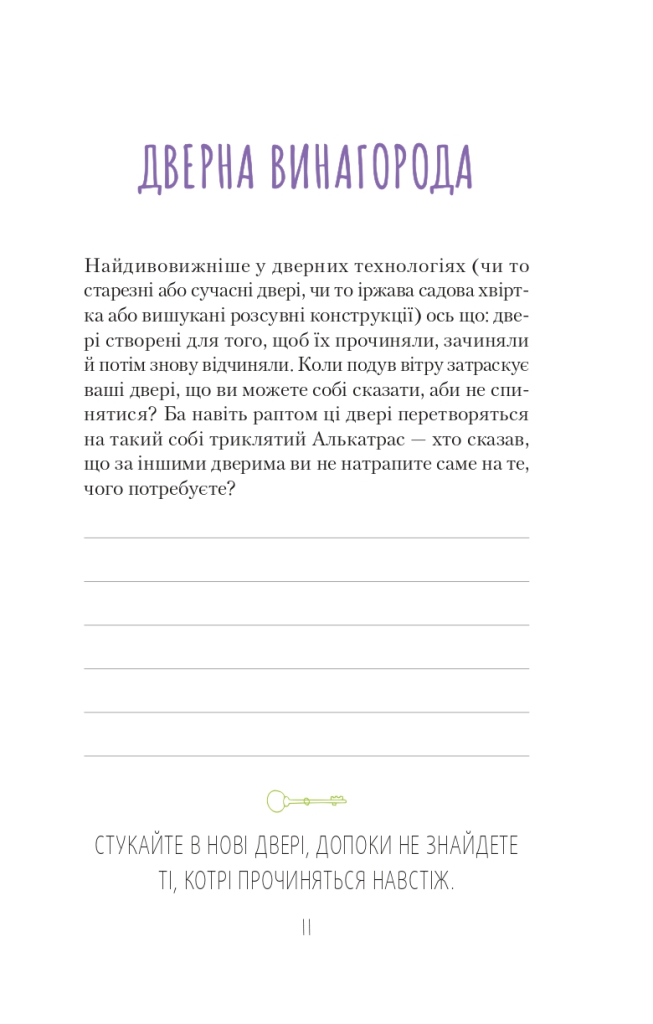 ДВЕРНА ВИНАГОРОДА

Найдивовижніше у дверних технологіях (чи то старезні або сучасні двері, чи то іржава садова хвіртка або вишукані розсувні конструкції) ось що: двері створені для того, щоб їх прочиняли, зачиняли й потім знову відчиняли. Коли подув вітру затраскує ваші двері, що ви можете собі сказати, аби не спинятися? Ба навіть раптом ці двері перетворяться на такий собі триклятий Алькатрас — хто сказав, що за іншими дверима ви не натрапите саме на те, чого потребуєте?

СТУКАЙТЕ В НОВІ ДВЕРІ, ДОПОКИ НЕ ЗНАЙДЕТЕ ТІ, КОТРІ ПРОЧИНЯТЬСЯ НАВСТІЖ.

11